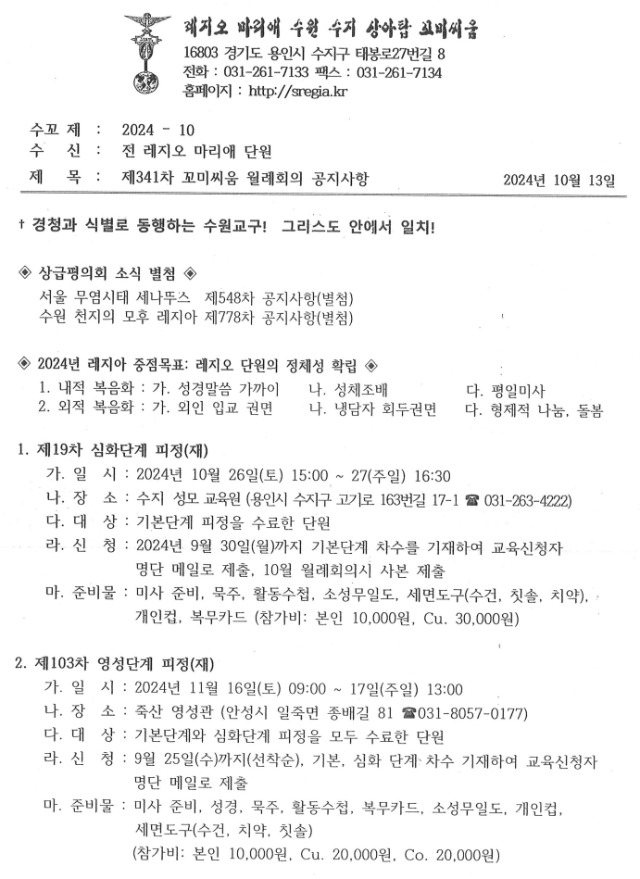 레지오 마리애 수원 수지 상아탑 꼬미씨움
16803 경기도 용인시 수지구 태봉로27번길 8
전화 : 031-261-7133 팩스 : 031-261-7134
홈페이지 : http://sregia.kr

수꼬 제 : 2024 - 10
수 신 : 전 레지오 마리애 단원
제 목 : 제341차 꼬미씨움 월례회의 공지사항 2024년 10월 13일

† 경청과 식별로 동행하는 수원교구! 그리스도 안에서 일치!

◈ 상급평의회 소식 별첨 ◈
서울 무염시태 세나뚜스 제548차 공지사항(별첨)
수원 천지의 모후 레지아 제778차 공지사항(별첨)

◈ 2024년 레지아 중점목표: 레지오 단원의 정체성 확립 ◈
1. 내적 복음화 : 가. 성경말씀 가까이 나. 성체조배 다. 평일미사
2. 외적 복음화 : 가. 외인 입교 권면 나. 냉담자 회두권면 다. 형제적 나눔, 돌봄

1. 제19차 심화단계 피정(재)
가. 일 시 : 2024년 10월 26일(토) 15:00 ~ 27(주일) 16:30
나. 장 소 : 수지 성모 교육원 (용인시 수지구 고기로 163번길 17-1 ☎ 031-263-4222)
다. 대 상 : 기본단계 피정을 수료한 단원
라. 신 청 : 2024년 9월 30일(월)까지 기본단계 차수를 기재하여 교육신청자 명단 메일로 제출, 10월 월례회의시 사본 제출
마. 준비물 : 미사 준비, 묵주, 활동수첩, 소성무일도, 세면도구(수건, 칫솔, 치약), 개인컵, 복무카드 (참가비: 본인 10,000원, Cu. 30,000원)

2. 제103차 영성단계 피정(재)
가. 일 시 : 2024년 11월 16일(토) 09:00 ~ 17일(주일) 13:00
나. 장 소 : 죽산 영성관 (안성시 일죽면 종배길 81 ☎031-8057-0177)
다. 대 상 : 기본단계와 심화단계 피정을 모두 수료한 단원
라. 신 청 : 9월 25일(수)까지(선착순), 기본, 심화 단계 차수 기재하여 교육신청자 명단 메일로 제출
마. 준비물 : 미사 준비, 성경, 묵주, 활동수첩, 복무카드, 소성무일도, 개인컵, 세면도구(수건, 치약, 칫솔)
(참가비: 본인 10,000원, Cu. 20,000원, Co. 20,000원)